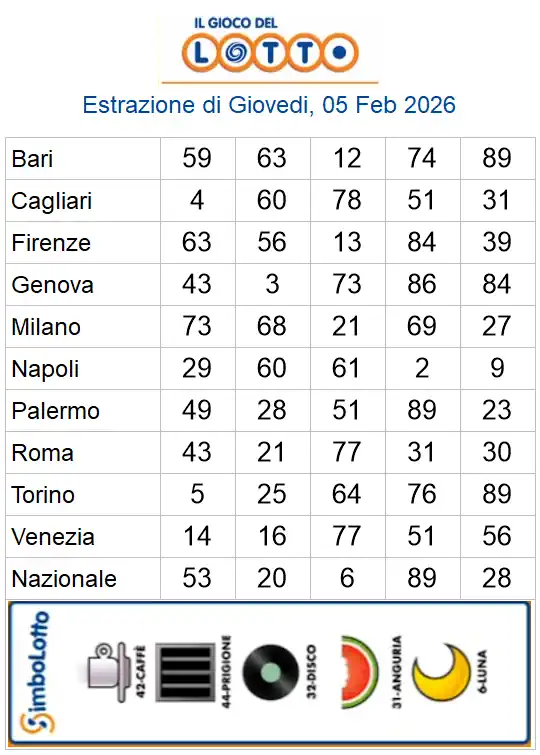 IL GIOCO DEL LOTTO

Estrazione di Giovedi, 05 Feb 2026

| | | | | | |
|---|---|---|---|---|---|
| Bari | 59 | 63 | 12 | 74 | 89 |
| Cagliari | 4 | 60 | 78 | 51 | 31 |
| Firenze | 63 | 56 | 13 | 84 | 39 |
| Genova | 43 | 3 | 73 | 86 | 84 |
| Milano | 73 | 68 | 21 | 69 | 27 |
| Napoli | 29 | 60 | 61 | 2 | 9 |
| Palermo | 49 | 28 | 51 | 89 | 23 |
| Roma | 43 | 21 | 77 | 31 | 30 |
| Torino | 5 | 25 | 64 | 76 | 89 |
| Venezia | 14 | 16 | 77 | 51 | 56 |
| Nazionale | 53 | 20 | 6 | 89 | 28 |

SimboLotto

42-CAFFÈ

44-PRIGIONE

32-DISCO

31-ANGURIA

6-LUNA